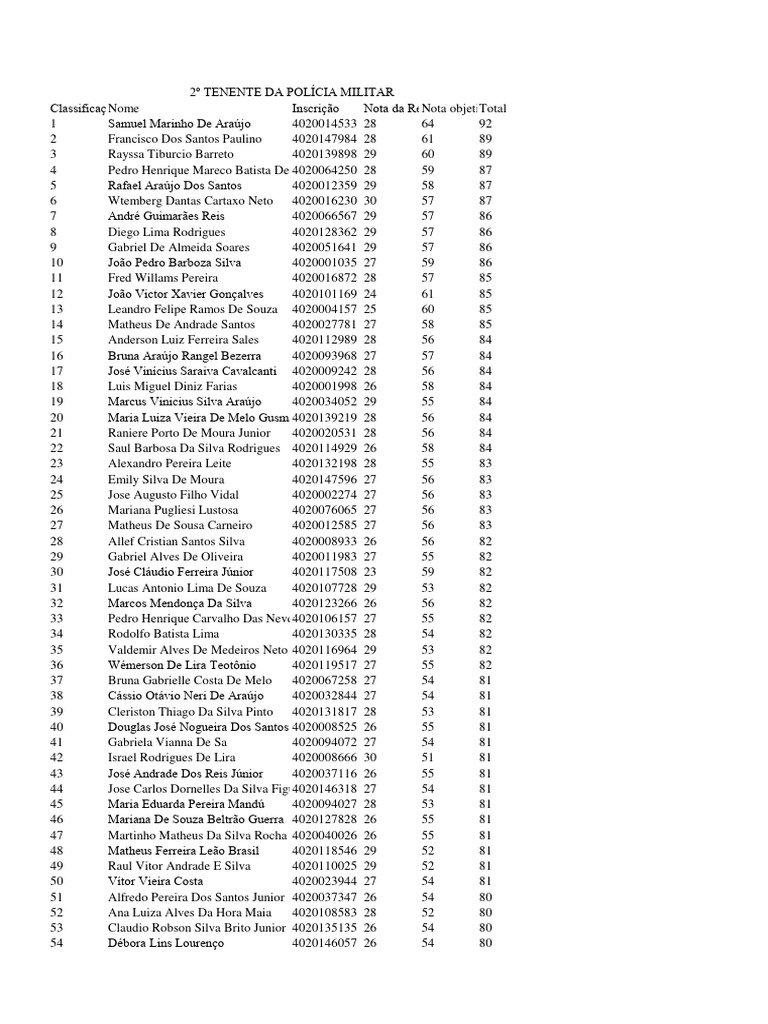 2º TENENTE DA POLÍCIA MILITAR

| Classificaç | Nome | Inscrição | Nota da Re | Nota objeti | Total |
|---|---|---|---|---|---|
| 1 | Samuel Marinho De Araújo | 4020014533 | 28 | 64 | 92 |
| 2 | Francisco Dos Santos Paulino | 4020147984 | 28 | 61 | 89 |
| 3 | Rayssa Tiburcio Barreto | 4020139898 | 29 | 60 | 89 |
| 4 | Pedro Henrique Mareco Batista De | 4020064250 | 28 | 59 | 87 |
| 5 | Rafael Araújo Dos Santos | 4020012359 | 29 | 58 | 87 |
| 6 | Wtemberg Dantas Cartaxo Neto | 4020016230 | 30 | 57 | 87 |
| 7 | André Guimarães Reis | 4020066567 | 29 | 57 | 86 |
| 8 | Diego Lima Rodrigues | 4020128362 | 29 | 57 | 86 |
| 9 | Gabriel De Almeida Soares | 4020051641 | 29 | 57 | 86 |
| 10 | João Pedro Barboza Silva | 4020001035 | 27 | 59 | 86 |
| 11 | Fred Willams Pereira | 4020016872 | 28 | 57 | 85 |
| 12 | João Victor Xavier Gonçalves | 4020101169 | 24 | 61 | 85 |
| 13 | Leandro Felipe Ramos De Souza | 4020004157 | 25 | 60 | 85 |
| 14 | Matheus De Andrade Santos | 4020027781 | 27 | 58 | 85 |
| 15 | Anderson Luiz Ferreira Sales | 4020112989 | 28 | 56 | 84 |
| 16 | Bruna Araújo Rangel Bezerra | 4020093968 | 27 | 57 | 84 |
| 17 | José Vinicius Saraiva Cavalcanti | 4020009242 | 28 | 56 | 84 |
| 18 | Luis Miguel Diniz Farias | 4020001998 | 26 | 58 | 84 |
| 19 | Marcus Vinicius Silva Araújo | 4020034052 | 29 | 55 | 84 |
| 20 | Maria Luiza Vieira De Melo Gusm | 4020139219 | 28 | 56 | 84 |
| 21 | Raniere Porto De Moura Junior | 4020020531 | 28 | 56 | 84 |
| 22 | Saul Barbosa Da Silva Rodrigues | 4020114929 | 26 | 58 | 84 |
| 23 | Alexandro Pereira Leite | 4020132198 | 28 | 55 | 83 |
| 24 | Emily Silva De Moura | 4020147596 | 27 | 56 | 83 |
| 25 | Jose Augusto Filho Vidal | 4020002274 | 27 | 56 | 83 |
| 26 | Mariana Pugliesi Lustosa | 4020076065 | 27 | 56 | 83 |
| 27 | Matheus De Sousa Carneiro | 4020012585 | 27 | 56 | 83 |
| 28 | Allef Cristian Santos Silva | 4020008933 | 26 | 56 | 82 |
| 29 | Gabriel Alves De Oliveira | 4020011983 | 27 | 55 | 82 |
| 30 | José Cláudio Ferreira Júnior | 4020117508 | 23 | 59 | 82 |
| 31 | Lucas Antonio Lima De Souza | 4020107728 | 29 | 53 | 82 |
| 32 | Marcos Mendonça Da Silva | 4020123266 | 26 | 56 | 82 |
| 33 | Pedro Henrique Carvalho Das Neve | 4020106157 | 27 | 55 | 82 |
| 34 | Rodolfo Batista Lima | 4020130335 | 28 | 54 | 82 |
| 35 | Valdemir Alves De Medeiros Neto | 4020116964 | 29 | 53 | 82 |
| 36 | Wémerson De Lira Teotônio | 4020119517 | 27 | 55 | 82 |
| 37 | Bruna Gabrielle Costa De Melo | 4020067258 | 27 | 54 | 81 |
| 38 | Cássio Otávio Neri De Araújo | 4020032844 | 27 | 54 | 81 |
| 39 | Cleriston Thiago Da Silva Pinto | 4020131817 | 28 | 53 | 81 |
| 40 | Douglas José Nogueira Dos Santos | 4020008525 | 26 | 55 | 81 |
| 41 | Gabriela Vianna De Sa | 4020094072 | 27 | 54 | 81 |
| 42 | Israel Rodrigues De Lira | 4020008666 | 30 | 51 | 81 |
| 43 | José Andrade Dos Reis Júnior | 4020037116 | 26 | 55 | 81 |
| 44 | Jose Carlos Dornelles Da Silva Fig | 4020146318 | 27 | 54 | 81 |
| 45 | Maria Eduarda Pereira Mandú | 4020094027 | 28 | 53 | 81 |
| 46 | Mariana De Souza Beltrão Guerra | 4020127828 | 26 | 55 | 81 |
| 47 | Martinho Matheus Da Silva Rocha | 4020040026 | 26 | 55 | 81 |
| 48 | Matheus Ferreira Leão Brasil | 4020118546 | 29 | 52 | 81 |
| 49 | Raul Vitor Andrade E Silva | 4020110025 | 29 | 52 | 81 |
| 50 | Vitor Vieira Costa | 4020023944 | 27 | 54 | 81 |
| 51 | Alfredo Pereira Dos Santos Junior | 4020037347 | 26 | 54 | 80 |
| 52 | Ana Luiza Alves Da Hora Maia | 4020108583 | 28 | 52 | 80 |
| 53 | Claudio Robson Silva Brito Junior | 4020135135 | 26 | 54 | 80 |
| 54 | Débora Lins Lourenço | 4020146057 | 26 | 54 | 80 |